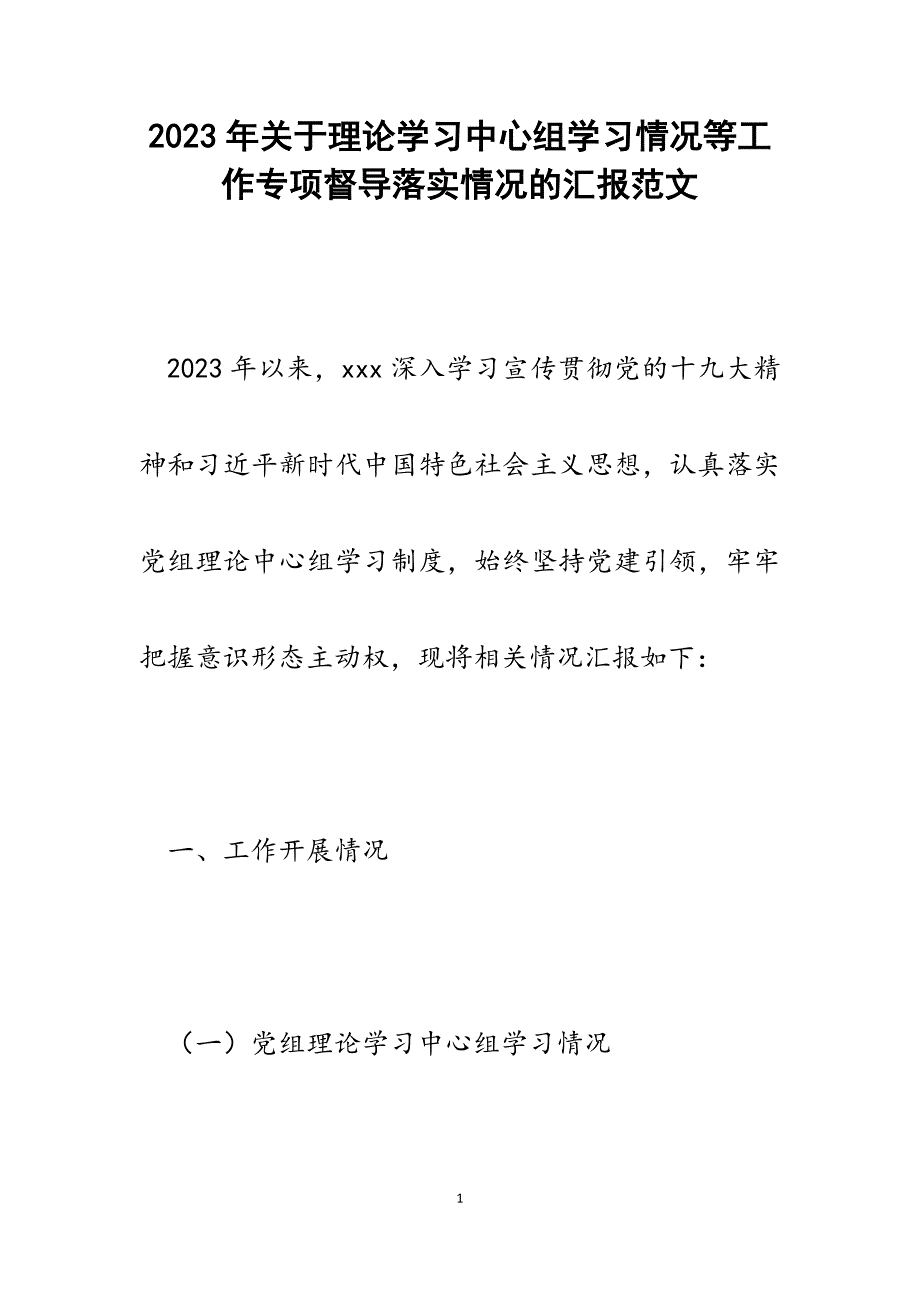 2023年关于理论学习中心组学习情况等工作专项督导落实情况的汇报范文

2023年以来，xxx深入学习宣传贯彻党的十九大精神和习近平新时代中国特色社会主义思想，认真落实党组理论中心组学习制度，始终坚持党建引领，牢牢把握意识形态主动权，现将相关情况汇报如下：

一、工作开展情况

（一）党组理论学习中心组学习情况

1